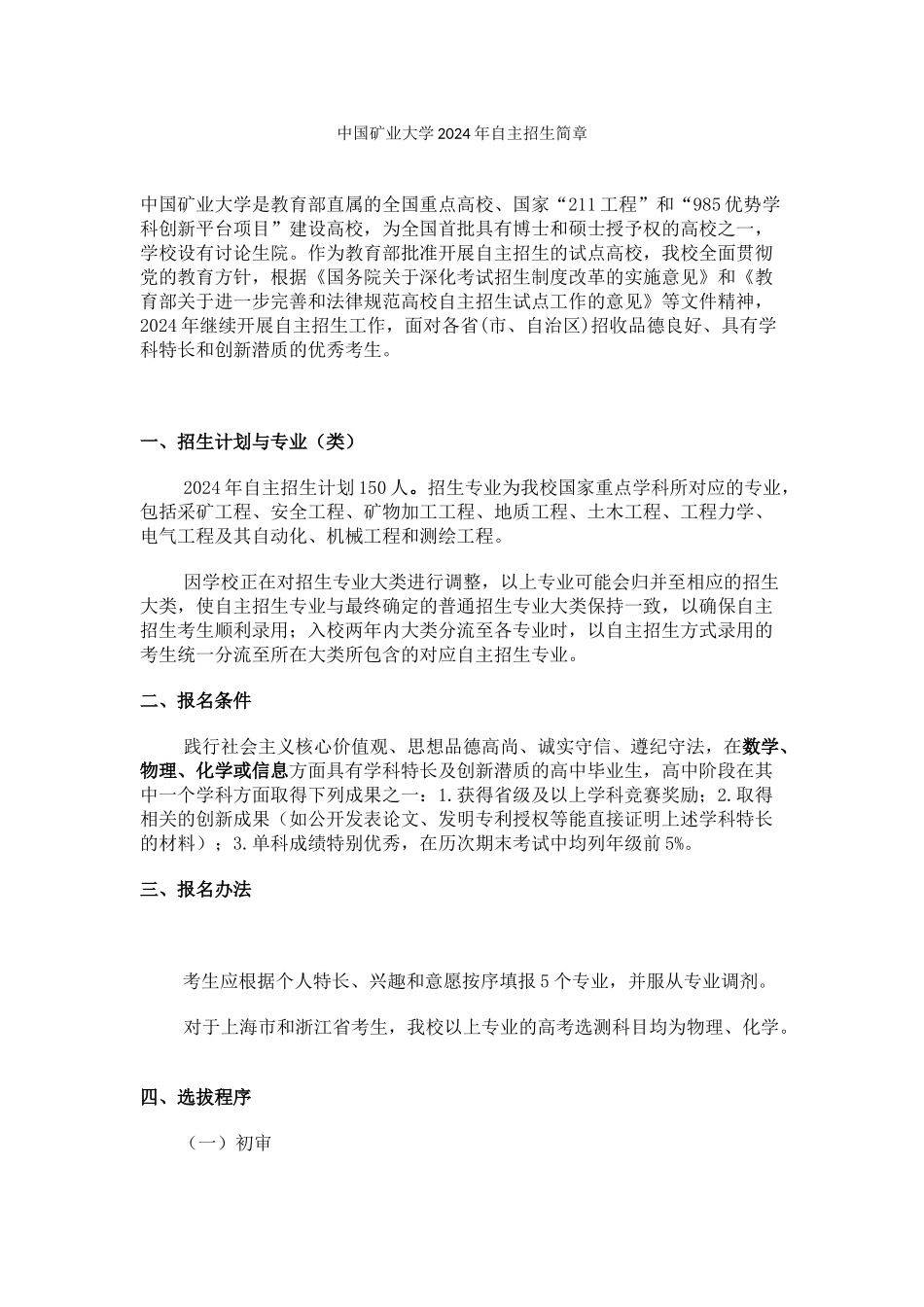 中国矿业大学2024年自主招生简章

中国矿业大学是教育部直属的全国重点高校、国家“211工程”和“985优势学科创新平台项目”建设高校，为全国首批具有博士和硕士授予权的高校之一，学校设有讨论生院。作为教育部批准开展自主招生的试点高校，我校全面贯彻党的教育方针，根据《国务院关于深化考试招生制度改革的实施意见》和《教育部关于进一步完善和法律规范高校自主招生试点工作的意见》等文件精神，2024年继续开展自主招生工作，面对各省(市、自治区)招收品德良好、具有学科特长和创新潜质的优秀考生。

一、招生计划与专业（类）

2024年自主招生计划150人。招生专业为我校国家重点学科所对应的专业，包括采矿工程、安全工程、矿物加工工程、地质工程、土木工程、工程力学、电气工程及其自动化、机械工程和测绘工程。

因学校正在对招生专业大类进行调整，以上专业可能会归并至相应的招生大类，使自主招生专业与最终确定的普通招生专业大类保持一致，以确保自主招生考生顺利录用；入校两年内大类分流至各专业时，以自主招生方式录用的考生统一分流至所在大类所包含的对应自主招生专业。

二、报名条件

践行社会主义核心价值观、思想品德高尚、诚实守信、遵纪守法，在数学、物理、化学或信息方面具有学科特长及创新潜质的高中毕业生，高中阶段在其中一个学科方面取得下列成果之一：1.获得省级及以上学科竞赛奖励；2.取得相关的创新成果（如公开发表论文、发明专利授权等能直接证明上述学科特长的材料）；3.单科成绩特别优秀，在历次期末考试中均列年级前5%。

三、报名办法

考生应根据个人特长、兴趣和意愿按序填报5个专业，并服从专业调剂。

对于上海市和浙江省考生，我校以上专业的高考选测科目均为物理、化学。

四、选拔程序

（一）初审